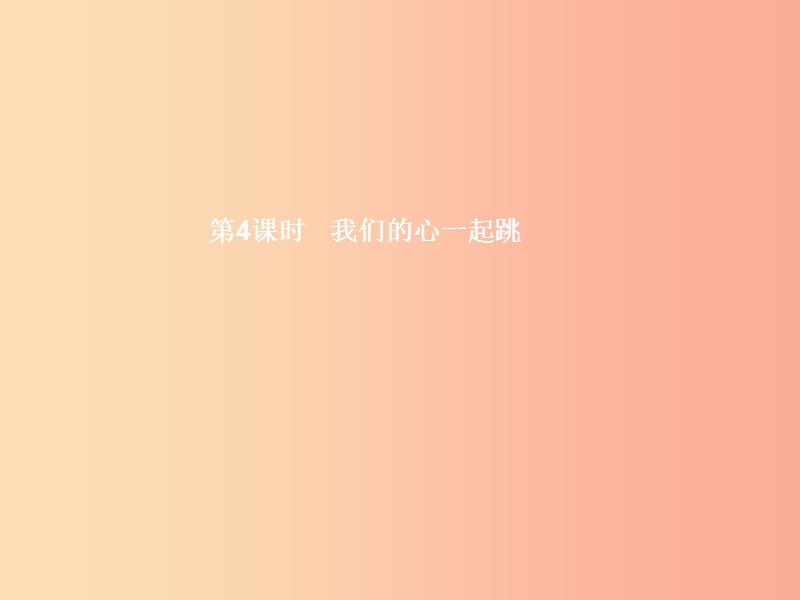 第4课时　我们的心一起跳